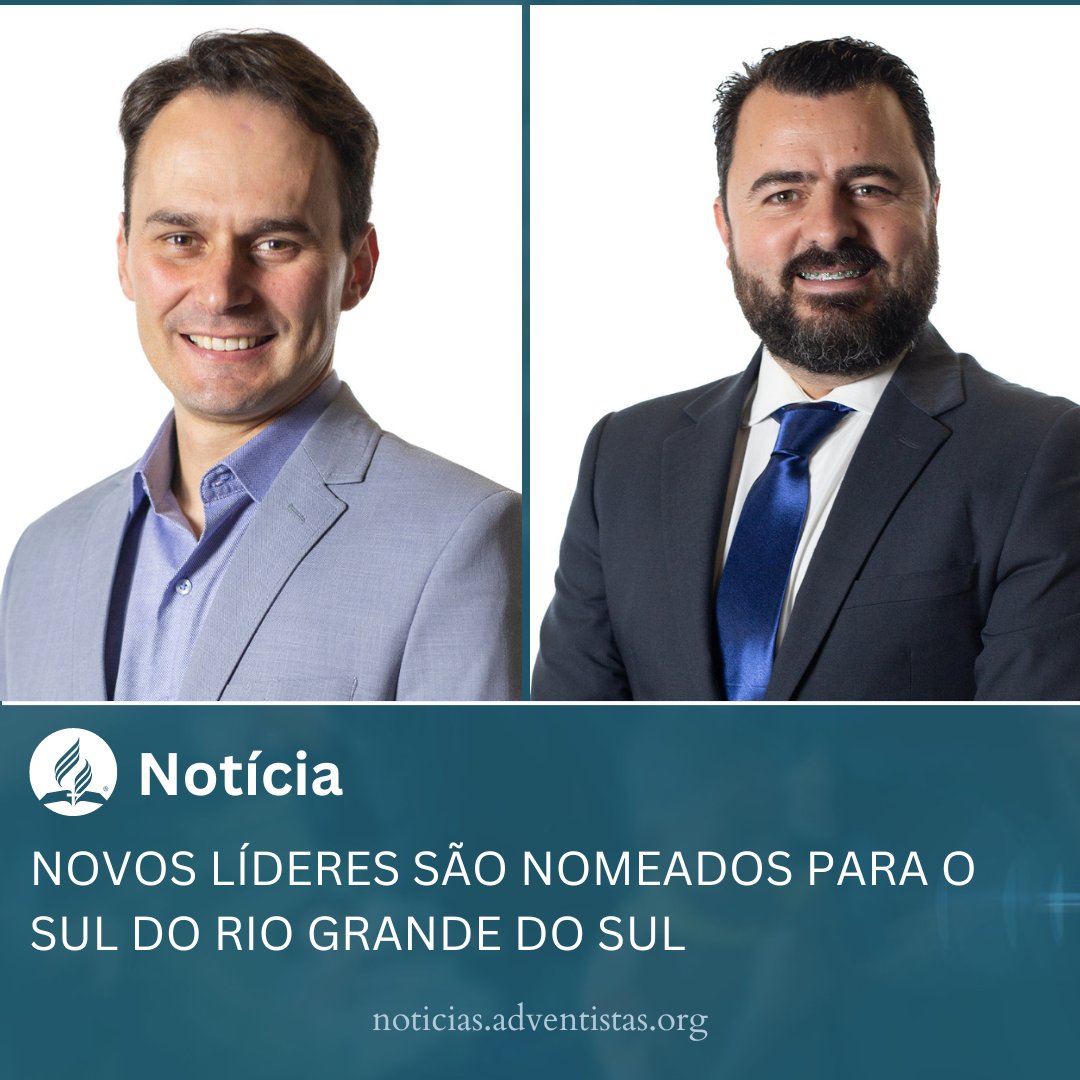 Notícia

NOVOS LÍDERES SÃO NOMEADOS PARA O SUL DO RIO GRANDE DO SUL

noticias.adventistas.org